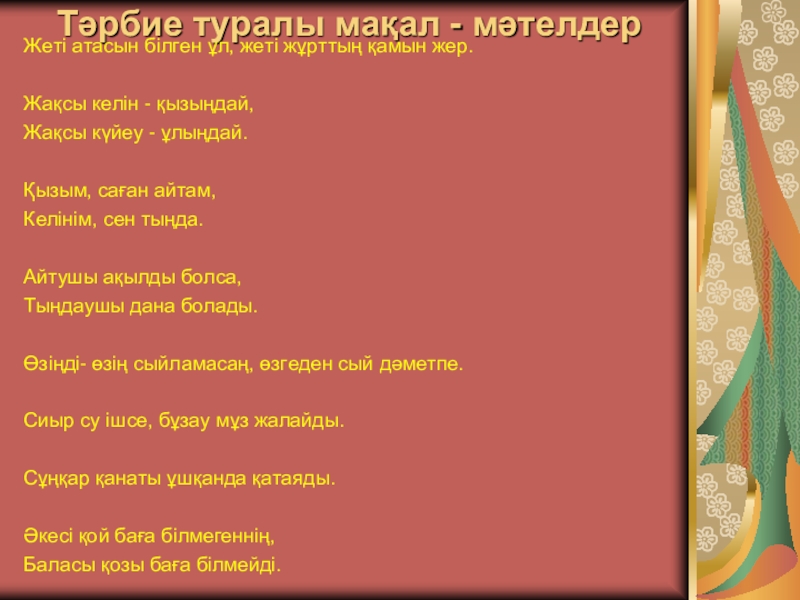 Тәрбие туралы мақал - мәтелдер

Жеті атасын білген ұл, жеті жұрттың қамын жер.

Жақсы келін - қызыңдай,
Жақсы күйеу - ұлыңдай.

Қызым, саған айтам,
Келінім, сен тыңда.

Айтушы ақылды болса,
Тыңдаушы дана болады.

Өзіңді- өзің сыйламасаң, өзгеден сый дәметпе.

Сиыр су ішсе, бұзау мұз жалайды.

Сұңқар қанаты ұшқанда қатаяды.

Әкесі қой баға білмегеннің,
Баласы қозы баға білмейді.